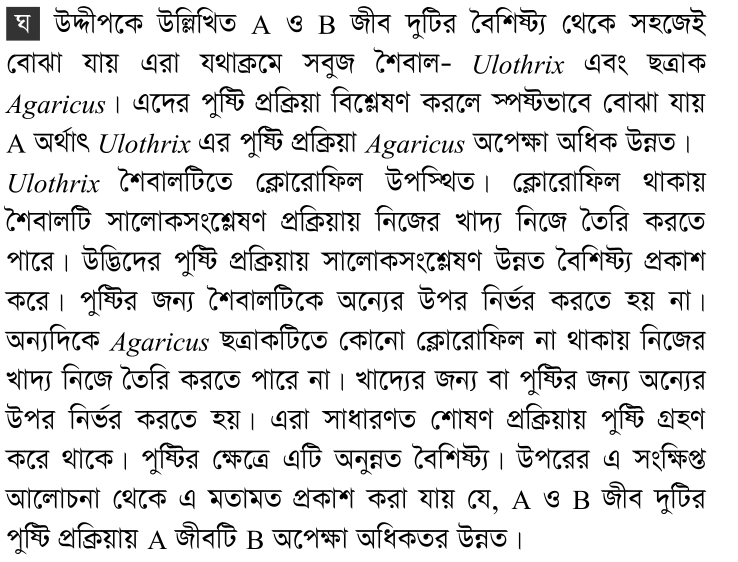 ঘ উদ্দীপকে উল্লিখিত A ও B জীব দুটির বৈশিষ্ট্য থেকে সহজেই বোঝা যায় এরা যথাক্রমে সবুজ শৈবাল- Ulothrix এবং ছত্রাক Agaricus। এদের পুষ্টি প্রক্রিয়া বিশ্লেষণ করলে স্পষ্টভাবে বোঝা যায় A অর্থাৎ Ulothrix এর পুষ্টি প্রক্রিয়া Agaricus অপেক্ষা অধিক উন্নত। Ulothrix শৈবালটিতে ক্লোরোফিল উপস্থিত। ক্লোরোফিল থাকায় শৈবালটি সালোকসংশ্লেষণ প্রক্রিয়ায় নিজের খাদ্য নিজে তৈরি করতে পারে। উদ্ভিদের পুষ্টি প্রক্রিয়ায় সালোকসংশ্লেষণ উন্নত বৈশিষ্ট্য প্রকাশ করে। পুষ্টির জন্য শৈবালটিকে অন্যের উপর নির্ভর করতে হয় না। অন্যদিকে Agaricus ছত্রাকটিতে কোনো ক্লোরোফিল না থাকায় নিজের খাদ্য নিজে তৈরি করতে পারে না। খাদ্যের জন্য বা পুষ্টির জন্য অন্যের উপর নির্ভর করতে হয়। এরা সাধারণত শোষণ প্রক্রিয়ায় পুষ্টি গ্রহণ করে থাকে। পুষ্টির ক্ষেত্রে এটি অনুন্নত বৈশিষ্ট্য। উপরের এ সংক্ষিপ্ত আলোচনা থেকে এ মতামত প্রকাশ করা যায় যে, A ও B জীব দুটির পুষ্টি প্রক্রিয়ায় A জীবটি B অপেক্ষা অধিকতর উন্নত।